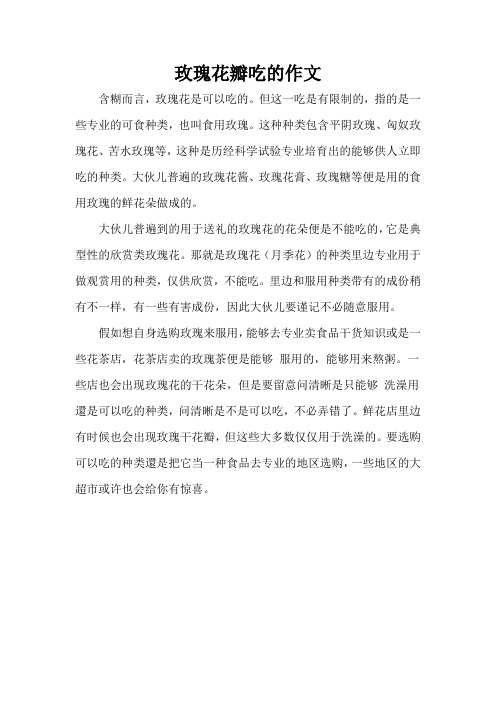 玫瑰花瓣吃的作文

含糊而言，玫瑰花是可以吃的。但这一吃是有限制的，指的是一些专业的可食种类，也叫食用玫瑰。这种种类包含平阴玫瑰、匈奴玫瑰花、苦水玫瑰等，这种是历经科学试验专业培育出的能够供人立即吃的种类。大伙儿普遍的玫瑰花酱、玫瑰花膏、玫瑰糖等便是用的食用玫瑰的鲜花朵做成的。

大伙儿普遍到的用于送礼的玫瑰花的花朵便是不能吃的，它是典型性的欣赏类玫瑰花。那就是玫瑰花（月季花）的种类里边专业用于做观赏用的种类，仅供欣赏，不能吃。里边和服用种类带有的成份稍有不一样，有一些有害成份，因此大伙儿要谨记不必随意服用。

假如想自身选购玫瑰来服用，能够去专业卖食品干货知识或是一些花茶店，花茶店卖的玫瑰茶便是能够 服用的，能够用来熬粥。一些店也会出现玫瑰花的干花朵，但是要留意问清晰是只能够 洗澡用還是可以吃的种类，问清晰是不是可以吃，不必弄错了。鲜花店里边有时候也会出现玫瑰干花瓣，但这些大多数仅仅用于洗澡的。要选购可以吃的种类還是把它当一种食品去专业的地区选购，一些地区的大超市或许也会给你有惊喜。